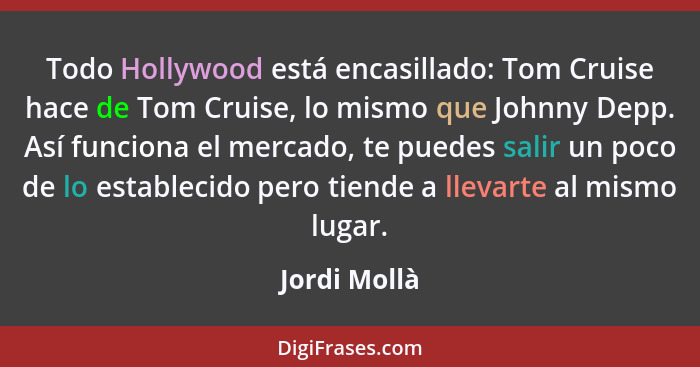 Todo Hollywood está encasillado: Tom Cruise hace de Tom Cruise, lo mismo que Johnny Depp. Así funciona el mercado, te puedes salir un poco de lo establecido pero tiende a llevarte al mismo lugar.

Jordi Mollà

DigiFrases.com